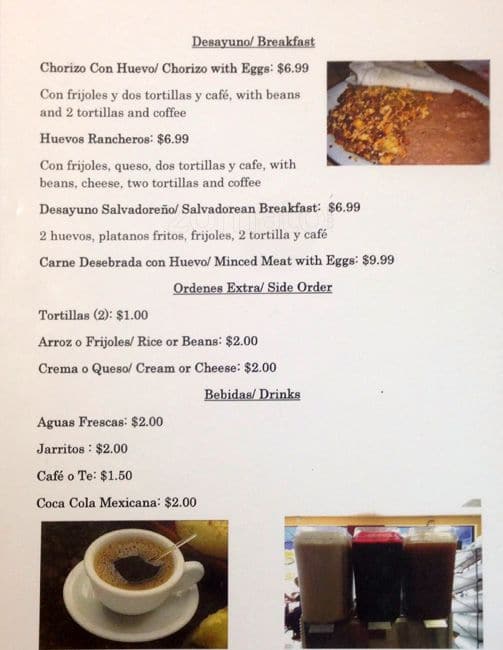 Desayuno/ Breakfast

Chorizo Con Huevo/ Chorizo with Eggs: $6.99

Con frijoles y dos tortillas y café, with beans and 2 tortillas and coffee

Huevos Rancheros: $6.99

Con frijoles, queso, dos tortillas y cafe, with beans, cheese, two tortillas and coffee

Desayuno Salvadoreño/ Salvadorean Breakfast: $6.99

2 huevos, platanos fritos, frijoles, 2 tortilla y café

Carne Desebrada con Huevo/ Minced Meat with Eggs: $9.99

Ordenes Extra/ Side Order

Tortillas (2): $1.00

Arroz o Frijoles/ Rice or Beans: $2.00

Crema o Queso/ Cream or Cheese: $2.00

Bebidas/ Drinks

Aguas Frescas: $2.00

Jarritos : $2.00

Café o Te: $1.50

Coca Cola Mexicana: $2.00